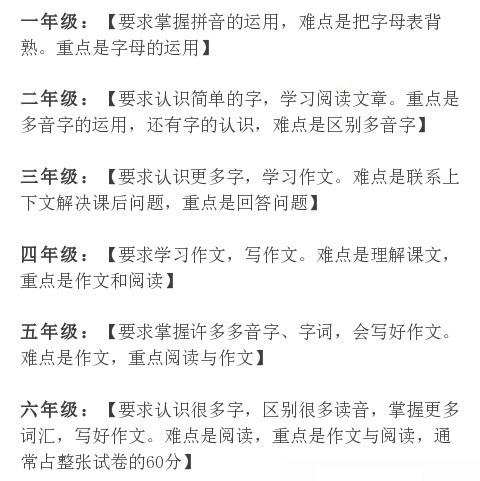 一年级：【要求掌握拼音的运用，难点是把字母表背熟。重点是字母的运用】

二年级：【要求认识简单的字，学习阅读文章。重点是多音字的运用，还有字的认识，难点是区别多音字】

三年级：【要求认识更多字，学习作文。难点是联系上下文解决课后问题，重点是回答问题】

四年级：【要求学习作文，写作文。难点是理解课文，重点是作文和阅读】

五年级：【要求掌握许多多音字、字词，会写好作文。难点是作文，重点阅读与作文】

六年级：【要求认识很多字，区别很多读音，掌握更多词汇，写好作文。难点是阅读，重点是作文与阅读，通常占整张试卷的60分】